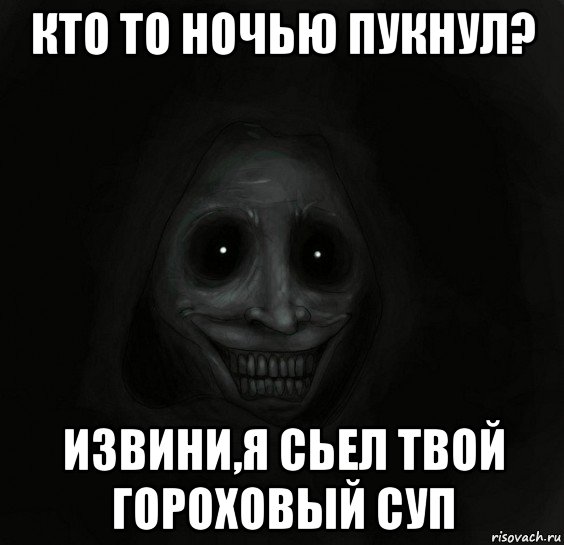 КТО ТО НОЧЬЮ ПУКНУЛ?

ИЗВИНИ,Я СЬЕЛ ТВОЙ ГОРОХОВЫЙ СУП

risovach.ru